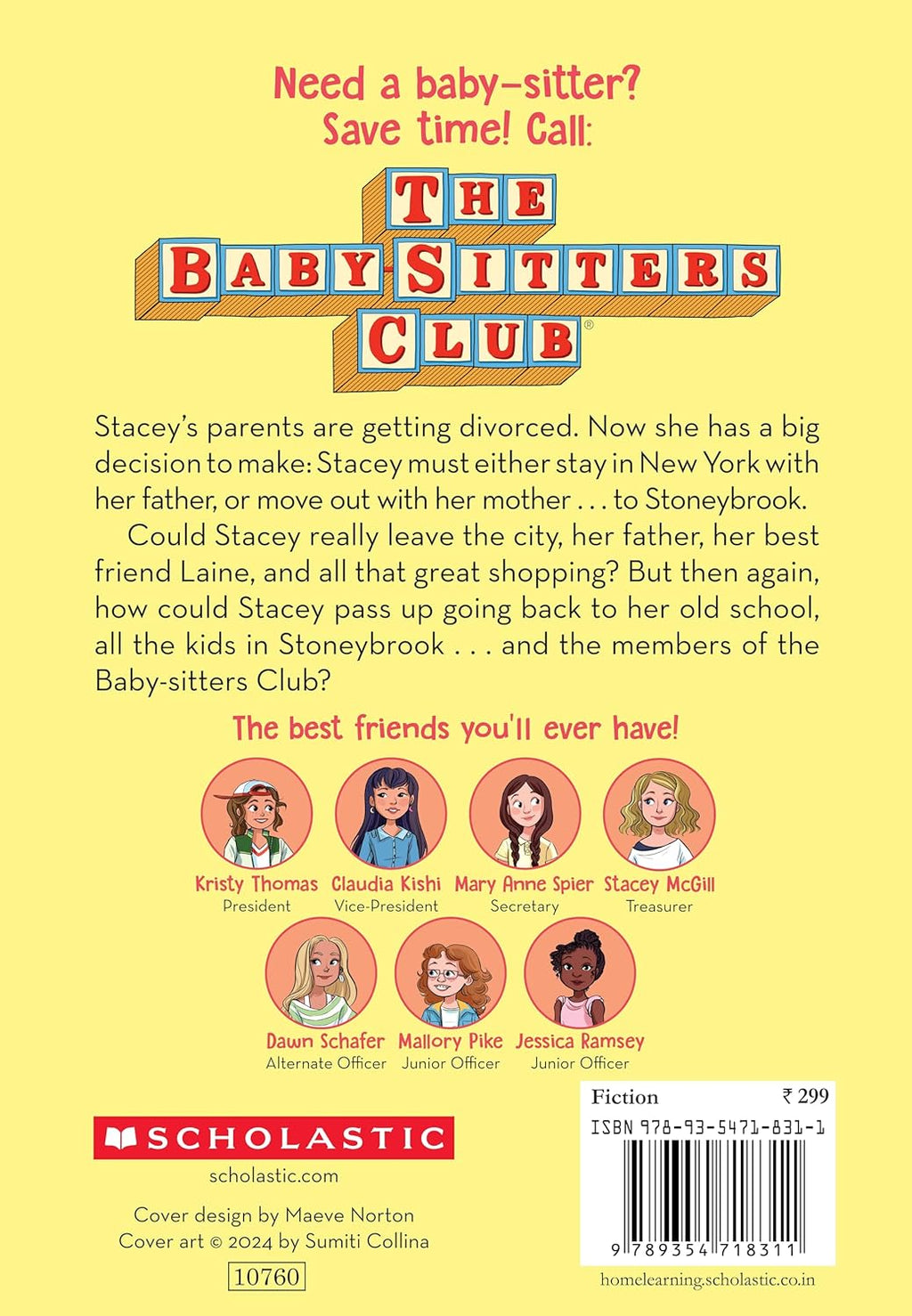 Need a baby-sitter?
Save time! Call:

THE
BABY-SITTERS
CLUB®

Stacey's parents are getting divorced. Now she has a big decision to make: Stacey must either stay in New York with her father, or move out with her mother . . . to Stoneybrook.

Could Stacey really leave the city, her father, her best friend Laine, and all that great shopping? But then again, how could Stacey pass up going back to her old school, all the kids in Stoneybrook . . . and the members of the Baby-sitters Club?

The best friends you'll ever have!

Kristy Thomas
President

Claudia Kishi
Vice-President

Mary Anne Spier
Secretary

Stacey McGill
Treasurer

Dawn Schafer
Alternate Officer

Mallory Pike
Junior Officer

Jessica Ramsey
Junior Officer

SCHOLASTIC
scholastic.com

Cover design by Maeve Norton
Cover art © 2024 by Sumiti Collina

10760

Fiction ₹ 299
ISBN 978-93-5471-831-1
9 789354 718311
homelearning.scholastic.co.in